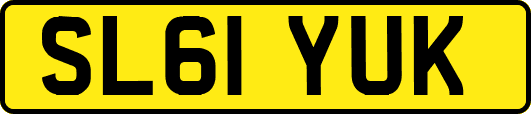 SL61 YUK